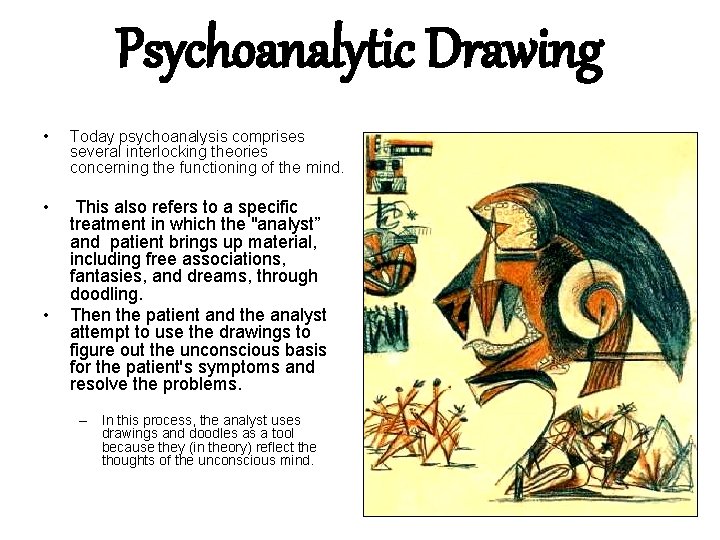 Psychoanalytic Drawing

• Today psychoanalysis comprises several interlocking theories concerning the functioning of the mind.

• This also refers to a specific treatment in which the "analyst" and patient brings up material, including free associations, fantasies, and dreams, through doodling.

• Then the patient and the analyst attempt to use the drawings to figure out the unconscious basis for the patient's symptoms and resolve the problems.

- In this process, the analyst uses drawings and doodles as a tool because they (in theory) reflect the thoughts of the unconscious mind.